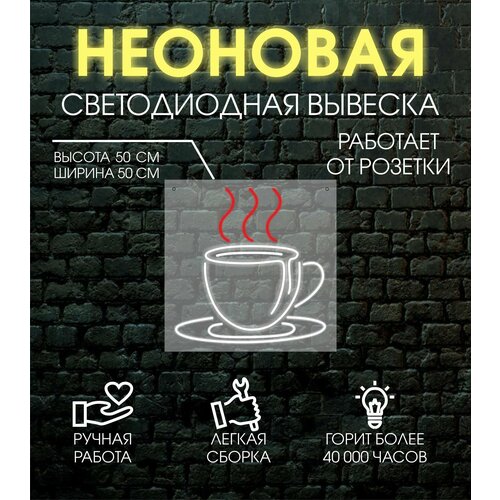 НЕОНОВАЯ
СВЕТОДИОДНАЯ ВЫВЕСКА

ВЫСОТА 50 СМ
ШИРИНА 50 СМ

РАБОТАЕТ
ОТ РОЗЕТКИ

РУЧНАЯ
РАБОТА

ЛЕГКАЯ
СБОРКА

ГОРИТ БОЛЕЕ
40 000 ЧАСОВ